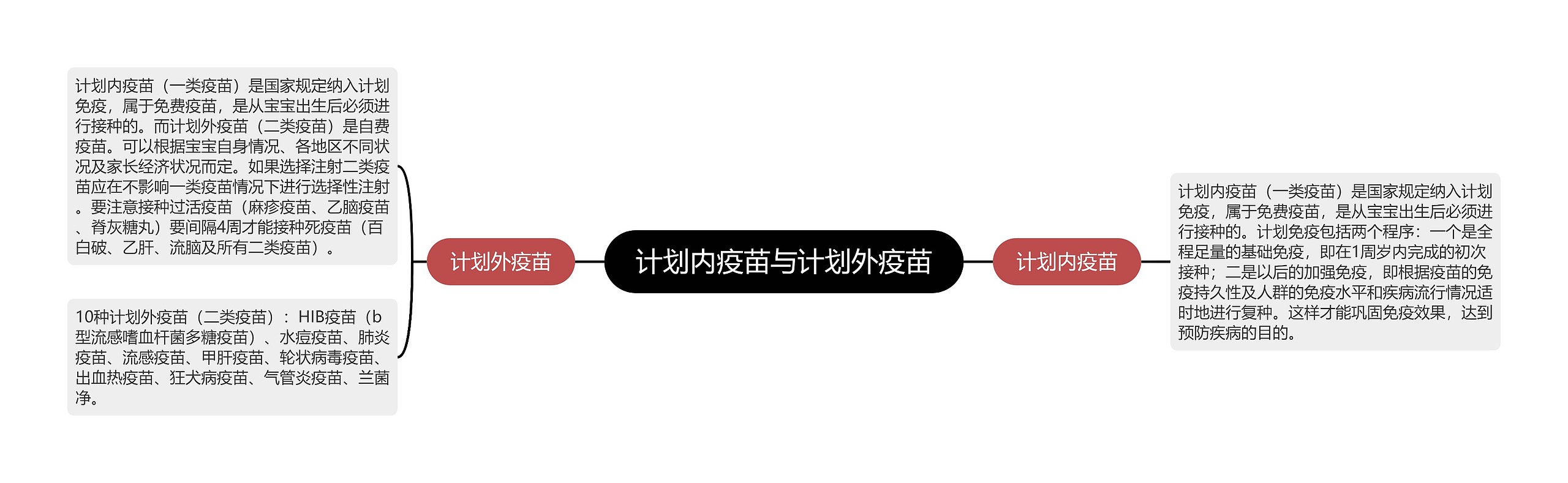 计划内疫苗与计划外疫苗

计划外疫苗

计划内疫苗（一类疫苗）是国家规定纳入计划免疫，属于免费疫苗，是从宝宝出生后必须进行接种的。而计划外疫苗（二类疫苗）是自费疫苗。可以根据宝宝自身情况、各地区不同状况及家长经济状况而定。如果选择注射二类疫苗应在不影响一类疫苗情况下进行选择性注射。要注意接种过活疫苗（麻疹疫苗、乙脑疫苗、脊灰糖丸）要间隔4周才能接种死疫苗（百白破、乙肝、流脑及所有二类疫苗）。

10种计划外疫苗（二类疫苗）：HIB疫苗（b型流感嗜血杆菌多糖疫苗）、水痘疫苗、肺炎疫苗、流感疫苗、甲肝疫苗、轮状病毒疫苗、出血热疫苗、狂犬病疫苗、气管炎疫苗、兰菌净。

计划内疫苗

计划内疫苗（一类疫苗）是国家规定纳入计划免疫，属于免费疫苗，是从宝宝出生后必须进行接种的。计划免疫包括两个程序：一个是全程足量的基础免疫，即在1周岁内完成的初次接种；二是以后的加强免疫，即根据疫苗的免疫持久性及人群的免疫水平和疾病流行情况适时地进行复种。这样才能巩固免疫效果，达到预防疾病的目的。